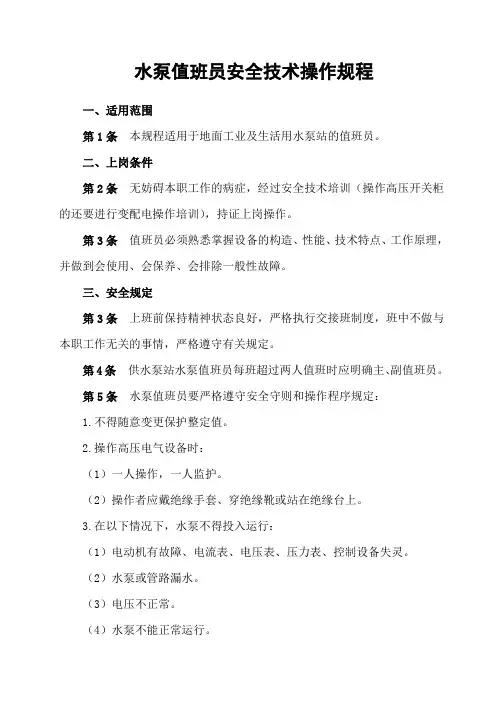 水泵值班员安全技术操作规程

一、适用范围

第1条　本规程适用于地面工业及生活用水泵站的值班员。

二、上岗条件

第2条　无妨碍本职工作的病症，经过安全技术培训（操作高压开关柜的还要进行变配电操作培训），持证上岗操作。

第3条　值班员必须熟悉掌握设备的构造、性能、技术特点、工作原理，并做到会使用、会保养、会排除一般性故障。

三、安全规定

第3条　上班前保持精神状态良好，严格执行交接班制度，班中不做与本职工作无关的事情，严格遵守有关规定。

第4条　供水泵站水泵值班员每班超过两人值班时应明确主、副值班员。

第5条　水泵值班员要严格遵守安全守则和操作程序规定：

1.不得随意变更保护整定值。

2.操作高压电气设备时：

（1）一人操作，一人监护。

（2）操作者应戴绝缘手套、穿绝缘靴或站在绝缘台上。

3.在以下情况下，水泵不得投入运行：

（1）电动机有故障、电流表、电压表、压力表、控制设备失灵。

（2）水泵或管路漏水。

（3）电压不正常。

（4）水泵不能正常运行。